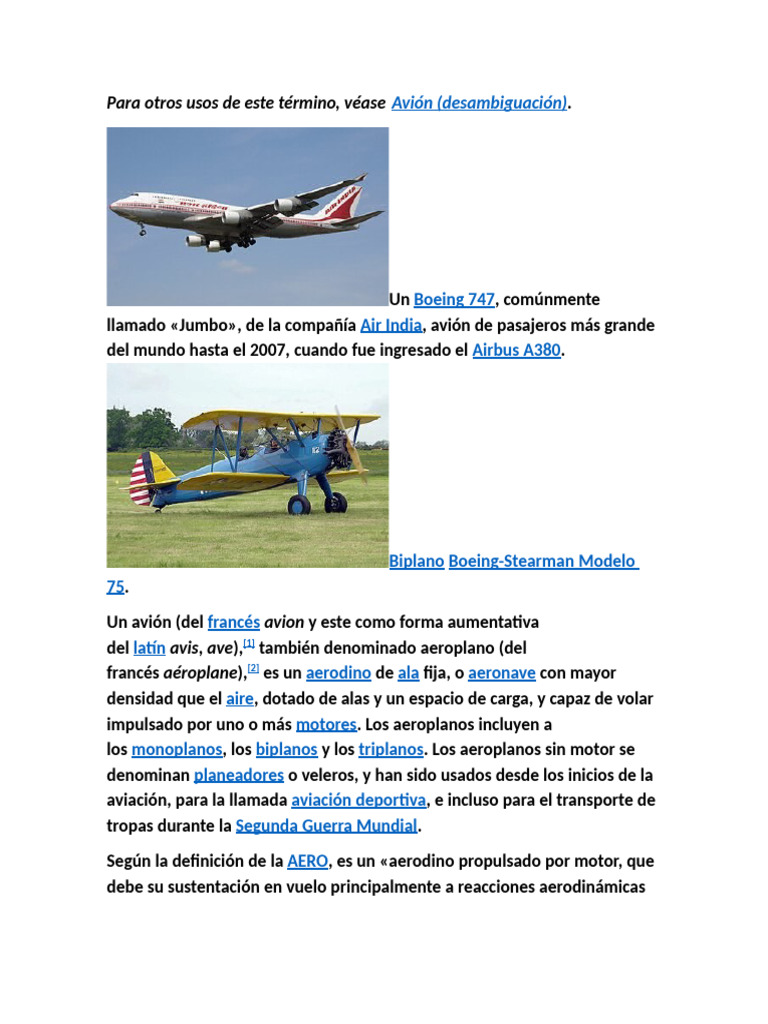 Para otros usos de este término, véase Avión (desambiguación).

Un Boeing 747, comúnmente llamado «Jumbo», de la compañía Air India, avión de pasajeros más grande del mundo hasta el 2007, cuando fue ingresado el Airbus A380.

Biplano Boeing-Stearman Modelo 75.

Un avión (del francés avion y este como forma aumentativa del latín avis, ave),[1] también denominado aeroplano (del francés aéroplane),[2] es un aerodino de ala fija, o aeronave con mayor densidad que el aire, dotado de alas y un espacio de carga, y capaz de volar impulsado por uno o más motores. Los aeroplanos incluyen a los monoplanos, los biplanos y los triplanos. Los aeroplanos sin motor se denominan planeadores o veleros, y han sido usados desde los inicios de la aviación, para la llamada aviación deportiva, e incluso para el transporte de tropas durante la Segunda Guerra Mundial.

Según la definición de la AERO, es un «aerodino propulsado por motor, que debe su sustentación en vuelo principalmente a reacciones aerodinámicas